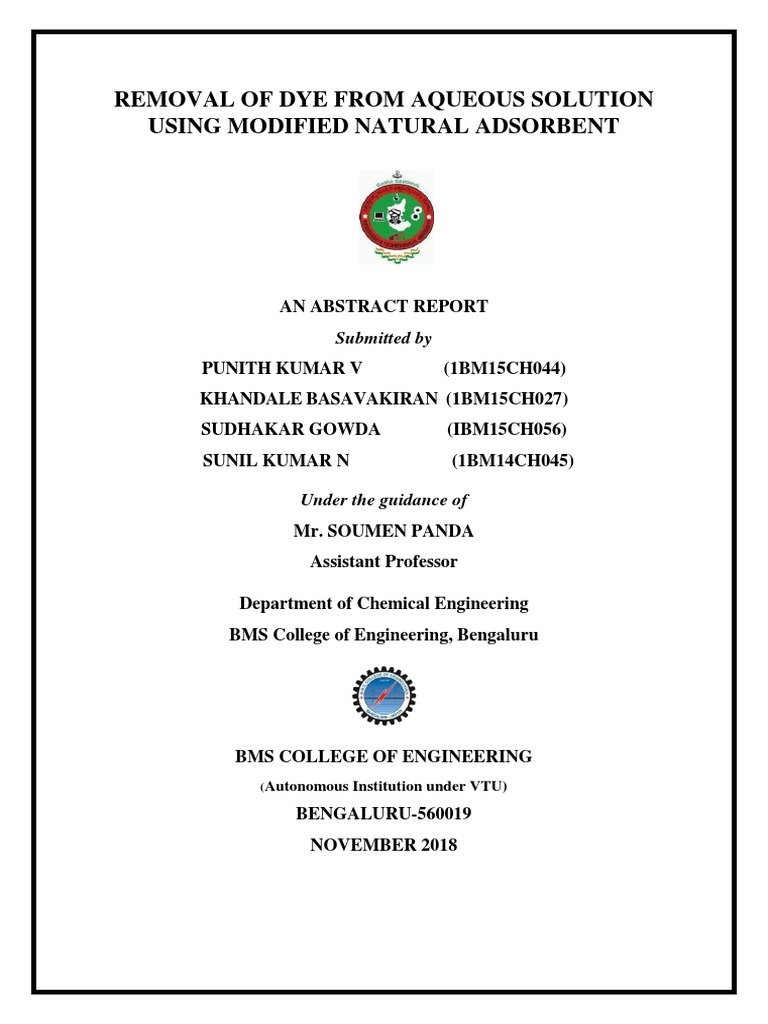 REMOVAL OF DYE FROM AQUEOUS SOLUTION USING MODIFIED NATURAL ADSORBENT

AN ABSTRACT REPORT

Submitted by

PUNITH KUMAR V (1BM15CH044)
KHANDALE BASAVAKIRAN (1BM15CH027)
SUDHAKAR GOWDA (IBM15CH056)
SUNIL KUMAR N (1BM14CH045)

Under the guidance of

Mr. SOUMEN PANDA
Assistant Professor

Department of Chemical Engineering
BMS College of Engineering, Bengaluru

BMS COLLEGE OF ENGINEERING
(Autonomous Institution under VTU)
BENGALURU-560019
NOVEMBER 2018